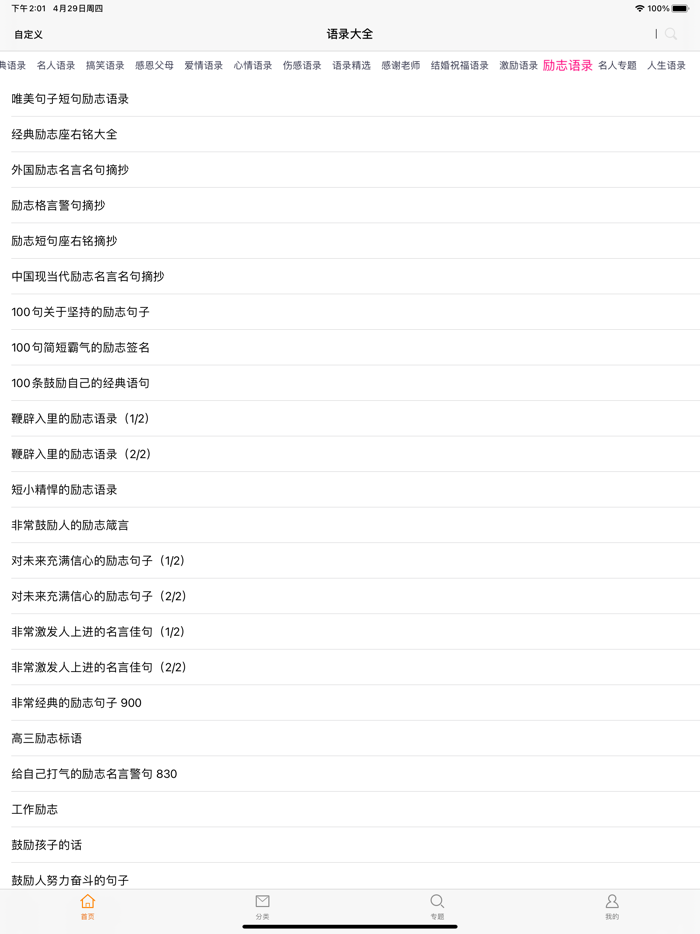 下午2:01 4月29日周四

100%

自定义

语录大全

典语录 名人语录 搞笑语录 感恩父母 爱情语录 心情语录 伤感语录 语录精选 感谢老师 结婚祝福语录 激励语录 励志语录 名人专题 人生语录

唯美句子短句励志语录

经典励志座右铭大全

外国励志名言名句摘抄

励志格言警句摘抄

励志短句座右铭摘抄

中国现当代励志名言名句摘抄

100句关于坚持的励志句子

100句简短霸气的励志签名

100条鼓励自己的经典语句

鞭辟入里的励志语录（1/2）

鞭辟入里的励志语录（2/2）

短小精悍的励志语录

非常鼓励人的励志箴言

对未来充满信心的励志句子（1/2）

对未来充满信心的励志句子（2/2）

非常激发人上进的名言佳句（1/2）

非常激发人上进的名言佳句（2/2）

非常经典的励志句子 900

高三励志标语

给自己打气的励志名言警句 830

工作励志

鼓励孩子的话

鼓励人努力奋斗的句子

首页

分类

专题

我的